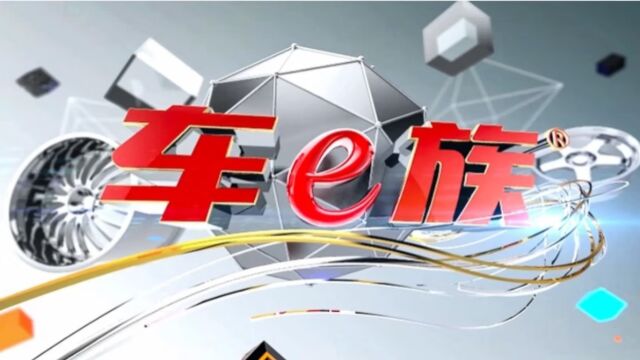 车e族®